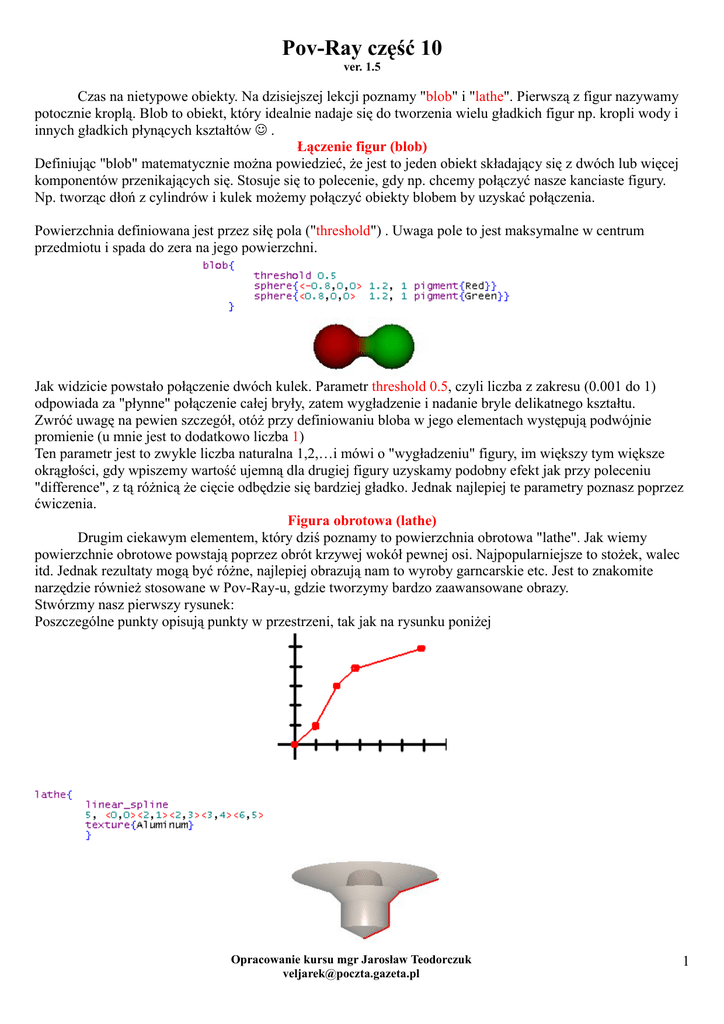 Pov-Ray część 10
ver. 1.5

Czas na nietypowe obiekty. Na dzisiejszej lekcji poznamy "blob" i "lathe". Pierwszą z figur nazywamy potocznie kroplą. Blob to obiekt, który idealnie nadaje się do tworzenia wielu gładkich figur np. kropli wody i innych gładkich płynących kształtów ☺ .

Łączenie figur (blob)
Definiując "blob" matematycznie można powiedzieć, że jest to jeden obiekt składający się z dwóch lub więcej komponentów przenikających się. Stosuje się to polecenie, gdy np. chcemy połączyć nasze kanciaste figury. Np. tworząc dłoń z cylindrów i kulek możemy połączyć obiekty blobem by uzyskać połączenia.

Powierzchnia definiowana jest przez siłę pola ("threshold") . Uwaga pole to jest maksymalne w centrum przedmiotu i spada do zera na jego powierzchni.

blob{
threshold 0.5
sphere{<-0.8,0,0> 1.2, 1 pigment{Red}}
sphere{<0.8,0,0> 1.2, 1 pigment{Green}}
}

Jak widzicie powstało połączenie dwóch kulek. Parametr threshold 0.5, czyli liczba z zakresu (0.001 do 1) odpowiada za "płynne" połączenie całej bryły, zatem wygładzenie i nadanie bryle delikatnego kształtu.
Zwróć uwagę na pewien szczegół, otóż przy definiowaniu bloba w jego elementach występują podwójnie promienie (u mnie jest to dodatkowo liczba 1)
Ten parametr jest to zwykle liczba naturalna 1,2,…i mówi o "wygładzeniu" figury, im większy tym większe okrągłości, gdy wpiszemy wartość ujemną dla drugiej figury uzyskamy podobny efekt jak przy poleceniu "difference", z tą różnicą że cięcie odbędzie się bardziej gładko. Jednak najlepiej te parametry poznasz poprzez ćwiczenia.

Figura obrotowa (lathe)
Drugim ciekawym elementem, który dziś poznamy to powierzchnia obrotowa "lathe". Jak wiemy powierzchnie obrotowe powstają poprzez obrót krzywej wokół pewnej osi. Najpopularniejsze to stożek, walec itd. Jednak rezultaty mogą być różne, najlepiej obrazują nam to wyroby garncarskie etc. Jest to znakomite narzędzie również stosowane w Pov-Ray-u, gdzie tworzymy bardzo zaawansowane obrazy.
Stwórzmy nasz pierwszy rysunek:
Poszczególne punkty opisują punkty w przestrzeni, tak jak na rysunku poniżej

lathe{
linear_spline
5, <0,0><2,1><2,3><3,4><6,5>
texture{Aluminum}
}

Opracowanie kursu mgr Jarosław Teodorczuk
veljarek@poczta.gazeta.pl
1